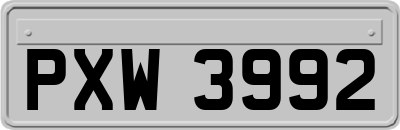 PXW 3992